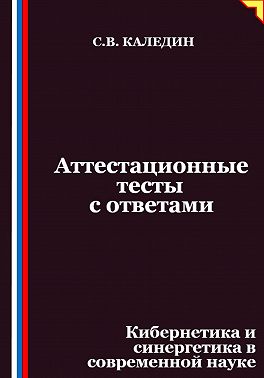 С.В. КАЛЕДИН

Аттестационные тесты с ответами

Кибернетика и синергетика в современной науке